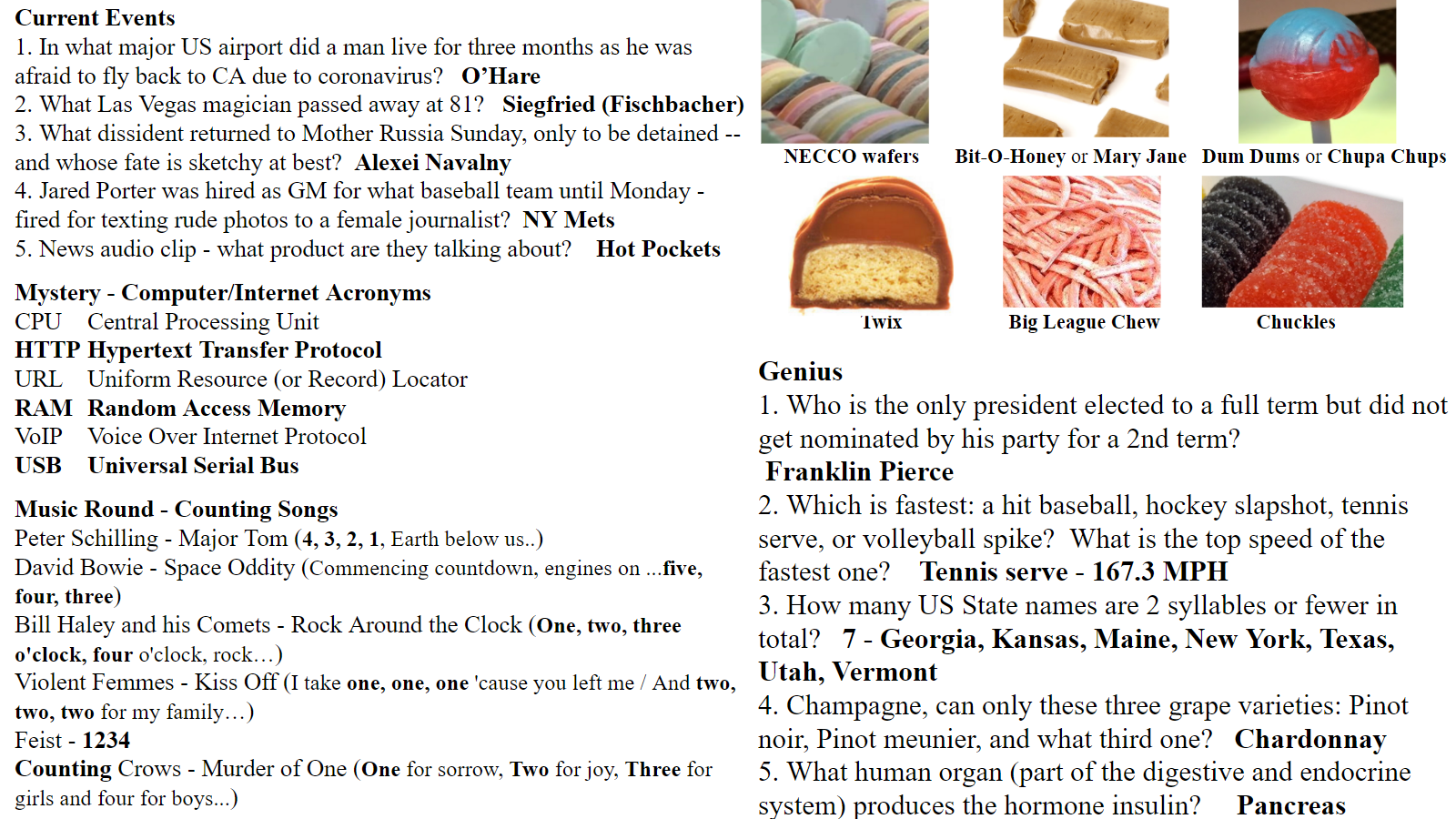 Current Events
1. In what major US airport did a man live for three months as he was afraid to fly back to CA due to coronavirus? O'Hare
2. What Las Vegas magician passed away at 81? Siegfried (Fischbacher)
3. What dissident returned to Mother Russia Sunday, only to be detained -- and whose fate is sketchy at best? Alexei Navalny
4. Jared Porter was hired as GM for what baseball team until Monday - fired for texting rude photos to a female journalist? NY Mets
5. News audio clip - what product are they talking about? Hot Pockets

Mystery - Computer/Internet Acronyms
CPU Central Processing Unit
HTTP Hypertext Transfer Protocol
URL Uniform Resource (or Record) Locator
RAM Random Access Memory
VoIP Voice Over Internet Protocol
USB Universal Serial Bus

Music Round - Counting Songs
Peter Schilling - Major Tom (4, 3, 2, 1, Earth below us..)
David Bowie - Space Oddity (Commencing countdown, engines on ...five, four, three)
Bill Haley and his Comets - Rock Around the Clock (One, two, three o'clock, four o'clock, rock…)
Violent Femmes - Kiss Off (I take one, one, one 'cause you left me / And two, two, two for my family…)
Feist - 1234
Counting Crows - Murder of One (One for sorrow, Two for joy, Three for girls and four for boys...)

NECCO wafers
Bit-O-Honey or Mary Jane
Dum Dums or Chupa Chups
Twix
Big League Chew
Chuckles

Genius
1. Who is the only president elected to a full term but did not get nominated by his party for a 2nd term?
Franklin Pierce
2. Which is fastest: a hit baseball, hockey slapshot, tennis serve, or volleyball spike? What is the top speed of the fastest one? Tennis serve - 167.3 MPH
3. How many US State names are 2 syllables or fewer in total? 7 - Georgia, Kansas, Maine, New York, Texas, Utah, Vermont
4. Champagne, can only these three grape varieties: Pinot noir, Pinot meunier, and what third one? Chardonnay
5. What human organ (part of the digestive and endocrine system) produces the hormone insulin? Pancreas